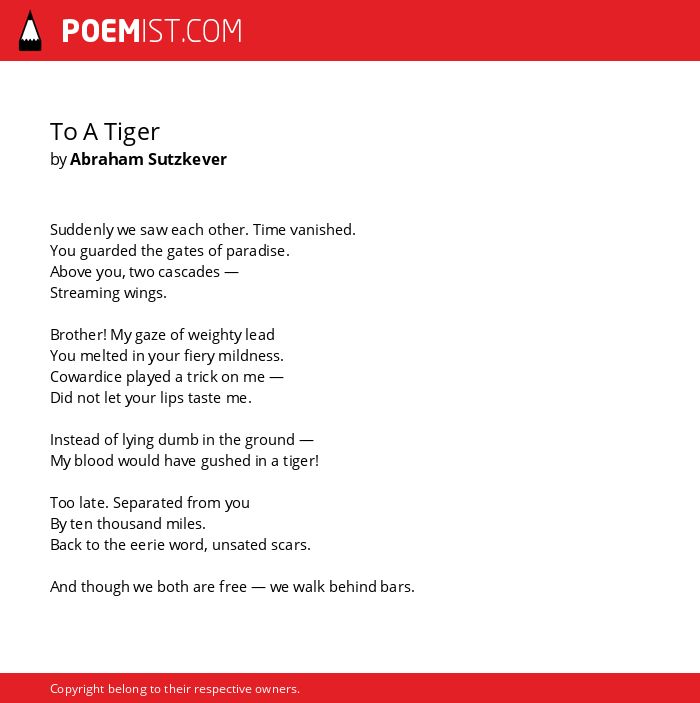 POEMIST.COM

To A Tiger
by Abraham Sutzkever

Suddenly we saw each other. Time vanished.
You guarded the gates of paradise.
Above you, two cascades —
Streaming wings.

Brother! My gaze of weighty lead
You melted in your fiery mildness.
Cowardice played a trick on me —
Did not let your lips taste me.

Instead of lying dumb in the ground —
My blood would have gushed in a tiger!

Too late. Separated from you
By ten thousand miles.
Back to the eerie word, unsated scars.

And though we both are free — we walk behind bars.

Copyright belong to their respective owners.